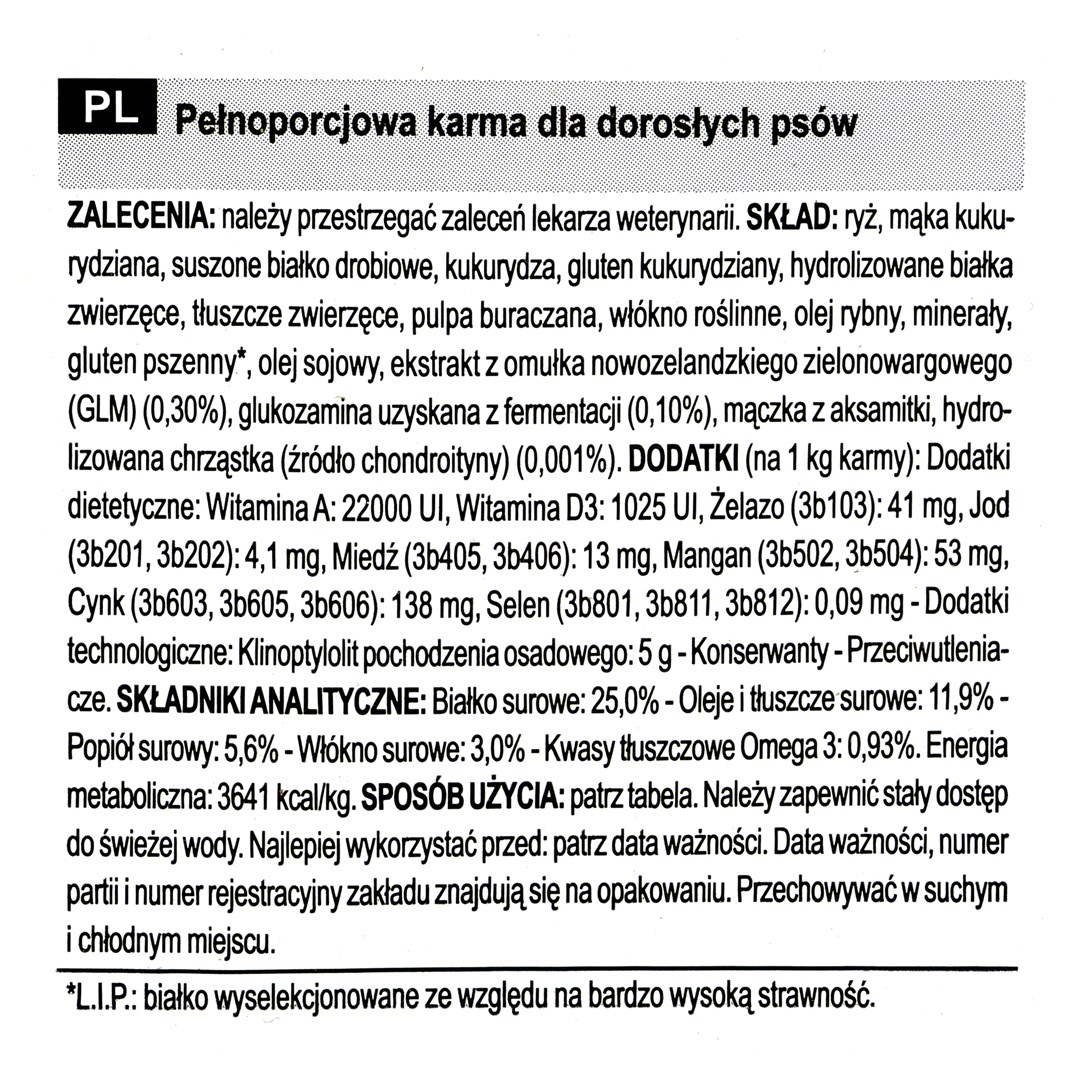 PL Pełnoporcjowa karma dla dorosłych psów

ZALECENIA: należy przestrzegać zaleceń lekarza weterynarii. SKŁAD: ryż, mąka kukurydziana, suszone białko drobiowe, kukurydza, gluten kukurydziany, hydrolizowane białka zwierzęce, tłuszcze zwierzęce, pulpa buraczana, włókno roślinne, olej rybny, minerały, gluten pszenny*, olej sojowy, ekstrakt z omułka nowozelandzkiego zielonowargowego (GLM) (0,30%), glukozamina uzyskana z fermentacji (0,10%), mączka z aksamitki, hydrolizowana chrząstka (źródło chondroityny) (0,001%). DODATKI (na 1 kg karmy): Dodatki dietetyczne: Witamina A: 22000 UI, Witamina D3: 1025 UI, Żelazo (3b103): 41 mg, Jod (3b201, 3b202): 4,1 mg, Miedź (3b405, 3b406): 13 mg, Mangan (3b502, 3b504): 53 mg, Cynk (3b603, 3b605, 3b606): 138 mg, Selen (3b801, 3b811, 3b812): 0,09 mg - Dodatki technologiczne: Klinoptylolit pochodzenia osadowego: 5 g - Konserwanty - Przeciwutleniacze. SKŁADNIKI ANALITYCZNE: Białko surowe: 25,0% - Oleje i tłuszcze surowe: 11,9% - Popiół surowy: 5,6% - Włókno surowe: 3,0% - Kwasy tłuszczowe Omega 3: 0,93%. Energia metaboliczna: 3641 kcal/kg. SPOSÓB UŻYCIA: patrz tabela. Należy zapewnić stały dostęp do świeżej wody. Najlepiej wykorzystać przed: patrz data ważności. Data ważności, numer partii i numer rejestracyjny zakładu znajdują się na opakowaniu. Przechowywać w suchym i chłodnym miejscu.

*L.I.P.: białko wyselekcjonowane ze względu na bardzo wysoką strawność.